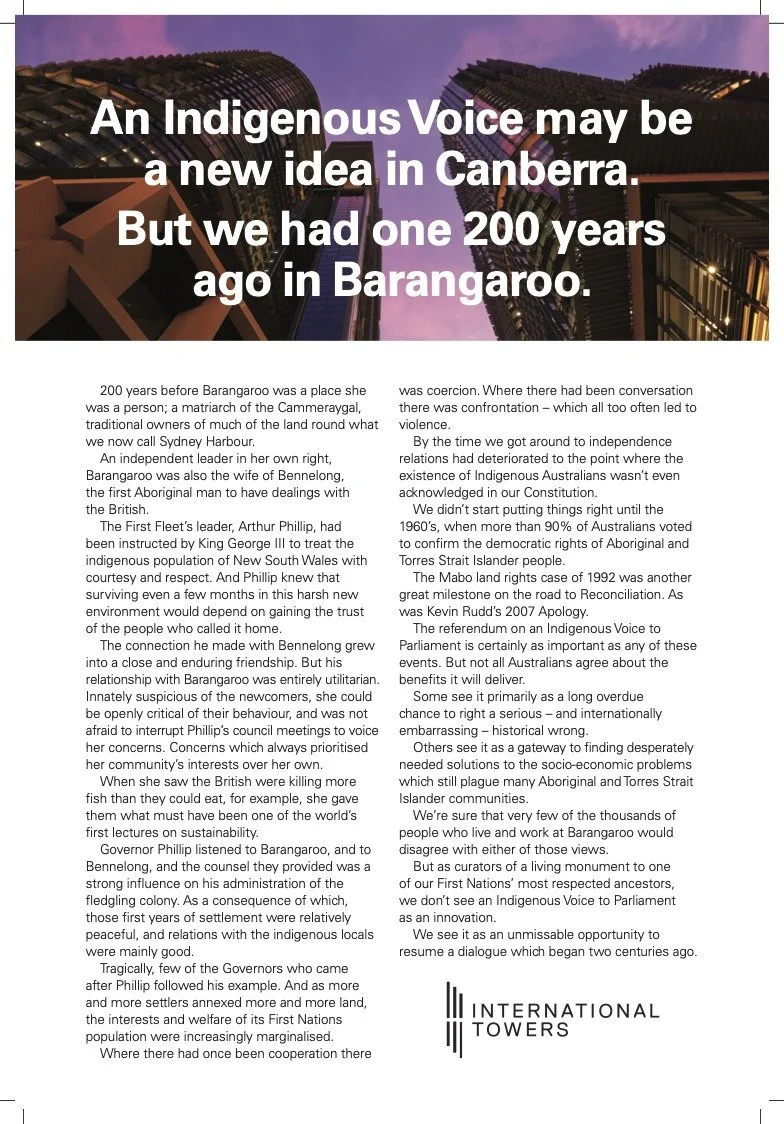 An Indigenous Voice may be a new idea in Canberra. But we had one 200 years ago in Barangaroo.

200 years before Barangaroo was a place she was a person; a matriarch of the Cammeraygal, traditional owners of much of the land round what we now call Sydney Harbour.

An independent leader in her own right, Barangaroo was also the wife of Bennelong, the first Aboriginal man to have dealings with the British.

The First Fleet's leader, Arthur Phillip, had been instructed by King George III to treat the indigenous population of New South Wales with courtesy and respect. And Phillip knew that surviving even a few months in this harsh new environment would depend on gaining the trust of the people who called it home.

The connection he made with Bennelong grew into a close and enduring friendship. But his relationship with Barangaroo was entirely utilitarian. Innately suspicious of the newcomers, she could be openly critical of their behaviour, and was not afraid to interrupt Phillip's council meetings to voice her concerns. Concerns which always prioritised her community's interests over her own.

When she saw the British were killing more fish than they could eat, for example, she gave them what must have been one of the world's first lectures on sustainability.

Governor Phillip listened to Barangaroo, and to Bennelong, and the counsel they provided was a strong influence on his administration of the fledgling colony. As a consequence of which, those first years of settlement were relatively peaceful, and relations with the indigenous locals were mainly good.

Tragically, few of the Governors who came after Phillip followed his example. And as more and more settlers annexed more and more land, the interests and welfare of its First Nations population were increasingly marginalised.

Where there had once been cooperation there was coercion. Where there had been conversation there was confrontation – which all too often led to violence.

By the time we got around to independence relations had deteriorated to the point where the existence of Indigenous Australians wasn't even acknowledged in our Constitution.

We didn't start putting things right until the 1960's, when more than 90% of Australians voted to confirm the democratic rights of Aboriginal and Torres Strait Islander people.

The Mabo land rights case of 1992 was another great milestone on the road to Reconciliation. As was Kevin Rudd's 2007 Apology.

The referendum on an Indigenous Voice to Parliament is certainly as important as any of these events. But not all Australians agree about the benefits it will deliver.

Some see it primarily as a long overdue chance to right a serious – and internationally embarrassing – historical wrong.

Others see it as a gateway to finding desperately needed solutions to the socio-economic problems which still plague many Aboriginal and Torres Strait Islander communities.

We're sure that very few of the thousands of people who live and work at Barangaroo would disagree with either of those views.

But as curators of a living monument to one of our First Nations' most respected ancestors, we don't see an Indigenous Voice to Parliament as an innovation.

We see it as an unmissable opportunity to resume a dialogue which began two centuries ago.

INTERNATIONAL TOWERS